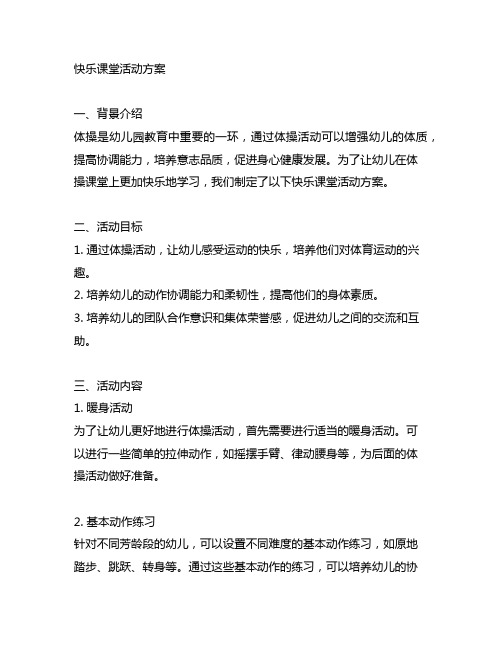 快乐课堂活动方案

一、背景介绍
体操是幼儿园教育中重要的一环，通过体操活动可以增强幼儿的体质，提高协调能力，培养意志品质，促进身心健康发展。为了让幼儿在体操课堂上更加快乐地学习，我们制定了以下快乐课堂活动方案。

二、活动目标
1. 通过体操活动，让幼儿感受运动的快乐，培养他们对体育运动的兴趣。
2. 培养幼儿的动作协调能力和柔韧性，提高他们的身体素质。
3. 培养幼儿的团队合作意识和集体荣誉感，促进幼儿之间的交流和互助。

三、活动内容
1. 暖身活动
为了让幼儿更好地进行体操活动，首先需要进行适当的暖身活动。可以进行一些简单的拉伸动作，如摇摆手臂、律动腰身等，为后面的体操活动做好准备。

2. 基本动作练习
针对不同芳龄段的幼儿，可以设置不同难度的基本动作练习，如原地踏步、跳跃、转身等。通过这些基本动作的练习，可以培养幼儿的协